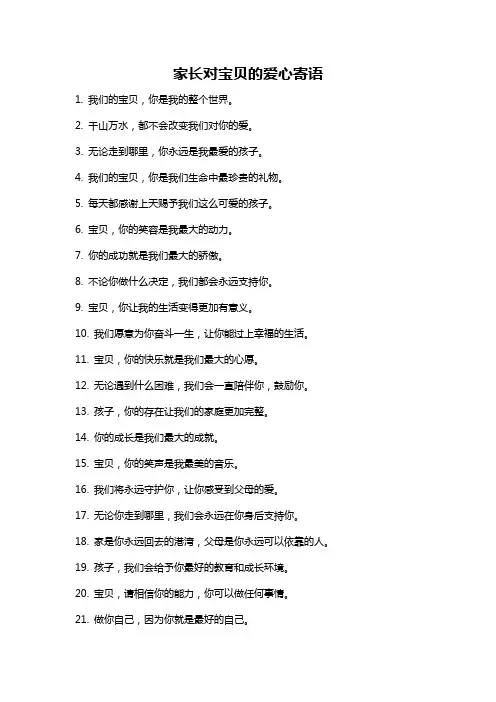 家长对宝贝的爱心寄语

1. 我们的宝贝，你是我的整个世界。

2. 千山万水，都不会改变我们对你的爱。

3. 无论走到哪里，你永远是我最爱的孩子。

4. 我们的宝贝，你是我们生命中最珍贵的礼物。

5. 每天都感谢上天赐予我们这么可爱的孩子。

6. 宝贝，你的笑容是我最大的动力。

7. 你的成功就是我们最大的骄傲。

8. 不论你做什么决定，我们都会永远支持你。

9. 宝贝，你让我的生活变得更加有意义。

10. 我们愿意为你奋斗一生，让你能过上幸福的生活。

11. 宝贝，你的快乐就是我们最大的心愿。

12. 无论遇到什么困难，我们会一直陪伴你，鼓励你。

13. 孩子，你的存在让我们的家庭更加完整。

14. 你的成长是我们最大的成就。

15. 宝贝，你的笑声是我最美的音乐。

16. 我们将永远守护你，让你感受到父母的爱。

17. 无论你走到哪里，我们会永远在你身后支持你。

18. 家是你永远回去的港湾，父母是你永远可以依靠的人。

19. 孩子，我们会给予你最好的教育和成长环境。

20. 宝贝，请相信你的能力，你可以做任何事情。

21. 做你自己，因为你就是最好的自己。